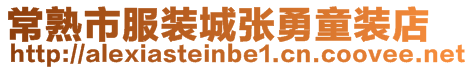 常熟市服装城张勇童装店
http://alexiasteinbe1.cn.coovee.net